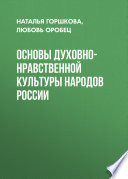 НАТАЛЬЯ ГОРШКОВА, ЛЮБОВЬ ОРОБЕЦ

ОСНОВЫ ДУХОВНО-НРАВСТВЕННОЙ КУЛЬТУРЫ НАРОДОВ РОССИИ